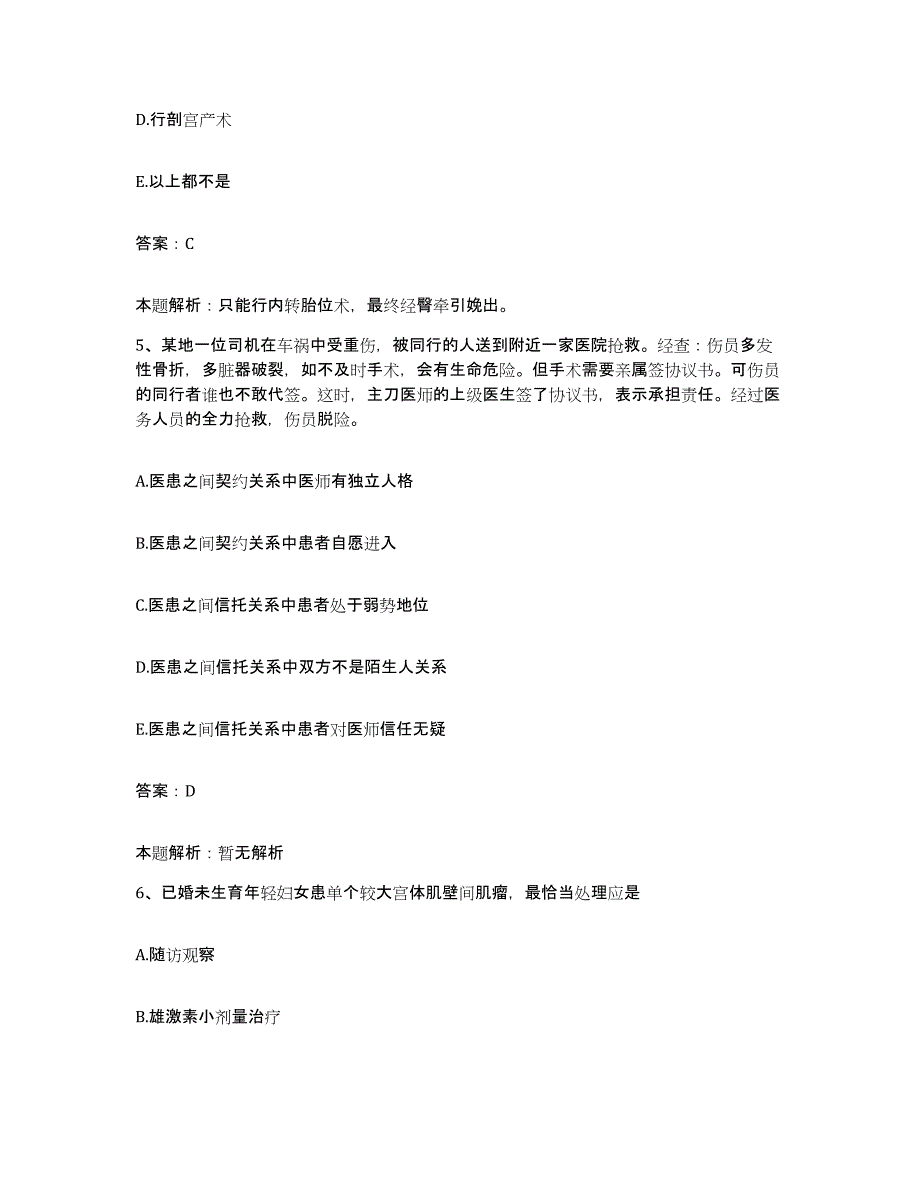 D.行剖宫产术

E.以上都不是

答案：C

本题解析：只能行内转胎位术，最终经臀牵引娩出。

5、某地一位司机在车祸中受重伤，被同行的人送到附近一家医院抢救。经查：伤员多发性骨折，多脏器破裂，如不及时手术，会有生命危险。但手术需要亲属签协议书。可伤员的同行者谁也不敢代签。这时，主刀医师的上级医生签了协议书，表示承担责任。经过医务人员的全力抢救，伤员脱险。

A.医患之间契约关系中医师有独立人格

B.医患之间契约关系中患者自愿进入

C.医患之间信托关系中患者处于弱势地位

D.医患之间信托关系中双方不是陌生人关系

E.医患之间信托关系中患者对医师信任无疑

答案：D

本题解析：暂无解析

6、已婚未生育年轻妇女患单个较大宫体肌壁间肌瘤，最恰当处理应是

A.随访观察

B.雄激素小剂量治疗